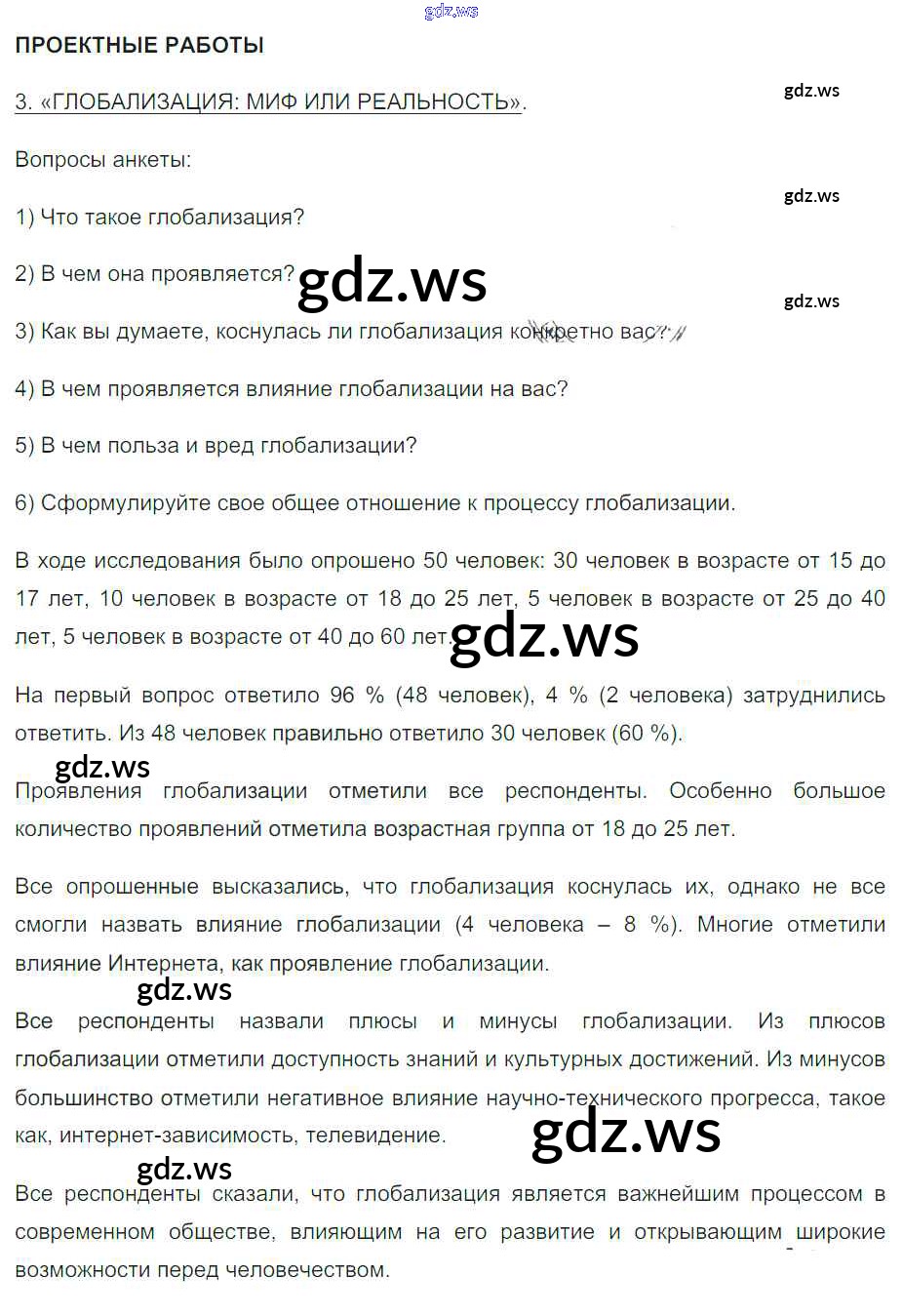 gdz.ws

ПРОЕКТНЫЕ РАБОТЫ

3. «ГЛОБАЛИЗАЦИЯ: МИФ ИЛИ РЕАЛЬНОСТЬ».

gdz.ws

Вопросы анкеты:

gdz.ws

1) Что такое глобализация?

2) В чем она проявляется?

gdz.ws

gdz.ws

3) Как вы думаете, коснулась ли глобализация конкретно вас?

4) В чем проявляется влияние глобализации на вас?

5) В чем польза и вред глобализации?

6) Сформулируйте свое общее отношение к процессу глобализации.

В ходе исследования было опрошено 50 человек: 30 человек в возрасте от 15 до 17 лет, 10 человек в возрасте от 18 до 25 лет, 5 человек в возрасте от 25 до 40 лет, 5 человек в возрасте от 40 до 60 лет.

gdz.ws

На первый вопрос ответило 96 % (48 человек), 4 % (2 человека) затруднились ответить. Из 48 человек правильно ответило 30 человек (60 %).

gdz.ws

Проявления глобализации отметили все респонденты. Особенно большое количество проявлений отметила возрастная группа от 18 до 25 лет.

Все опрошенные высказались, что глобализация коснулась их, однако не все смогли назвать влияние глобализации (4 человека – 8 %). Многие отметили влияние Интернета, как проявление глобализации.

gdz.ws

Все респонденты назвали плюсы и минусы глобализации. Из плюсов глобализации отметили доступность знаний и культурных достижений. Из минусов большинство отметили негативное влияние научно-технического прогресса, такое как, интернет-зависимость, телевидение.

gdz.ws

gdz.ws

Все респонденты сказали, что глобализация является важнейшим процессом в современном обществе, влияющим на его развитие и открывающим широкие возможности перед человечеством.